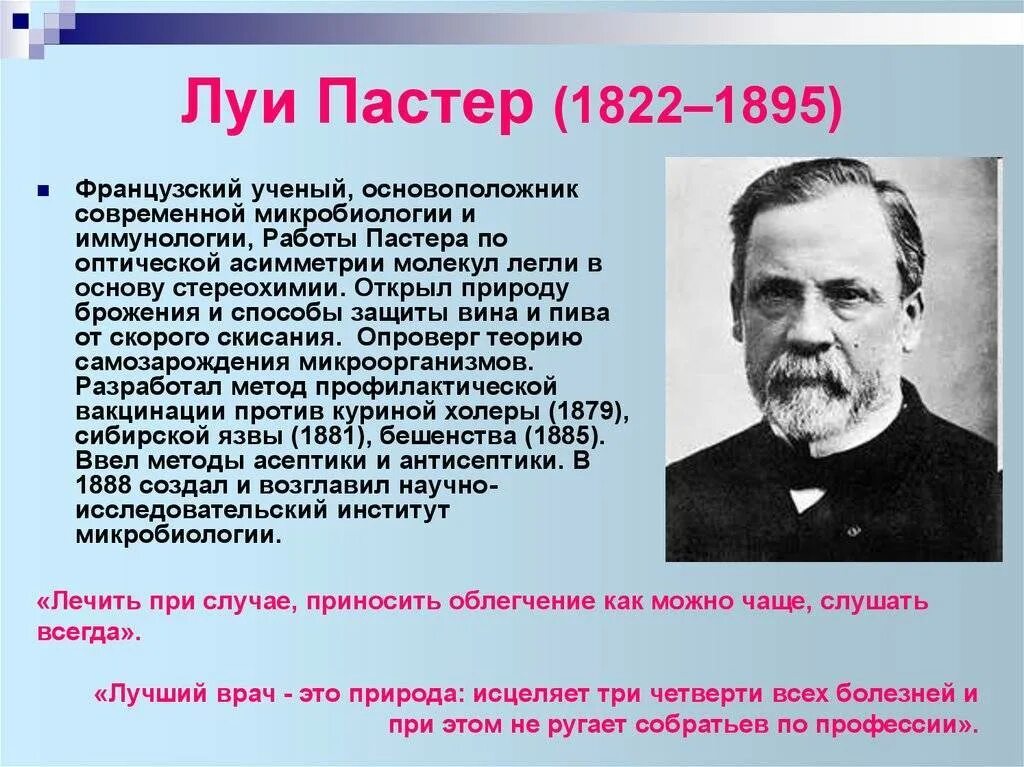 Луи Пастер (1822–1895)

Французский ученый, основоположник современной микробиологии и иммунологии, Работы Пастера по оптической асимметрии молекул легли в основу стереохимии. Открыл природу брожения и способы защиты вина и пива от скорого скисания. Опроверг теорию самозарождения микроорганизмов. Разработал метод профилактической вакцинации против куриной холеры (1879), сибирской язвы (1881), бешенства (1885). Ввел методы асептики и антисептики. В 1888 создал и возглавил научно-исследовательский институт микробиологии.

«Лечить при случае, приносить облегчение как можно чаще, слушать всегда».

«Лучший врач - это природа: исцеляет три четверти всех болезней и при этом не ругает собратьев по профессии».